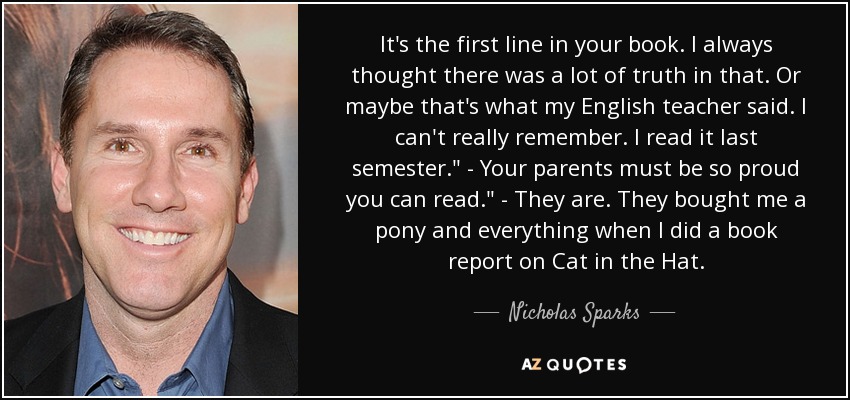 It's the first line in your book. I always thought there was a lot of truth in that. Or maybe that's what my English teacher said. I can't really remember. I read it last semester." - Your parents must be so proud you can read." - They are. They bought me a pony and everything when I did a book report on Cat in the Hat.

— Nicholas Sparks —

AZ QUOTES